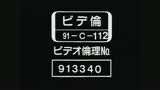 ビデ倫

91－C－112

ビデオ倫理No.

913340